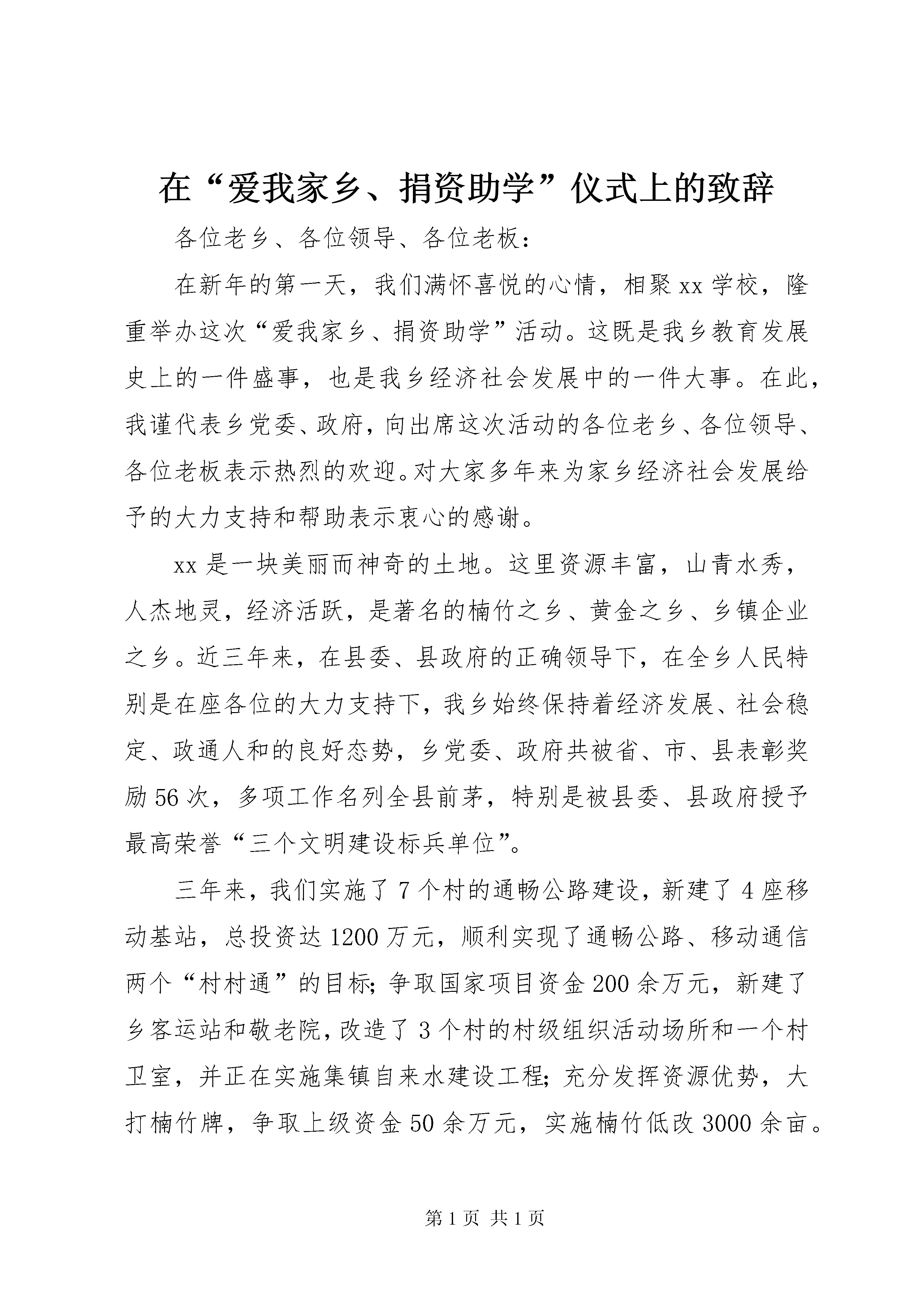 在“爱我家乡、捐资助学”仪式上的致辞

各位老乡、各位领导、各位老板：

在新年的第一天，我们满怀喜悦的心情，相聚xx学校，隆重举办这次“爱我家乡、捐资助学”活动。这既是我乡教育发展史上的一件盛事，也是我乡经济社会发展中的一件大事。在此，我谨代表乡党委、政府，向出席这次活动的各位老乡、各位领导、各位老板表示热烈的欢迎。对大家多年来为家乡经济社会发展给予的大力支持和帮助表示衷心的感谢。

xx是一块美丽而神奇的土地。这里资源丰富，山青水秀，人杰地灵，经济活跃，是著名的楠竹之乡、黄金之乡、乡镇企业之乡。近三年来，在县委、县政府的正确领导下，在全乡人民特别是在座各位的大力支持下，我乡始终保持着经济发展、社会稳定、政通人和的良好态势，乡党委、政府共被省、市、县表彰奖励56次，多项工作名列全县前茅，特别是被县委、县政府授予最高荣誉“三个文明建设标兵单位”。

三年来，我们实施了7个村的通畅公路建设，新建了4座移动基站，总投资达1200万元，顺利实现了通畅公路、移动通信两个“村村通”的目标；争取国家项目资金200余万元，新建了乡客运站和敬老院，改造了3个村的村级组织活动场所和一个村卫室，并正在实施集镇自来水建设工程；充分发挥资源优势，大打楠竹牌，争取上级资金50余万元，实施楠竹低改3000余亩。

第1页 共1页